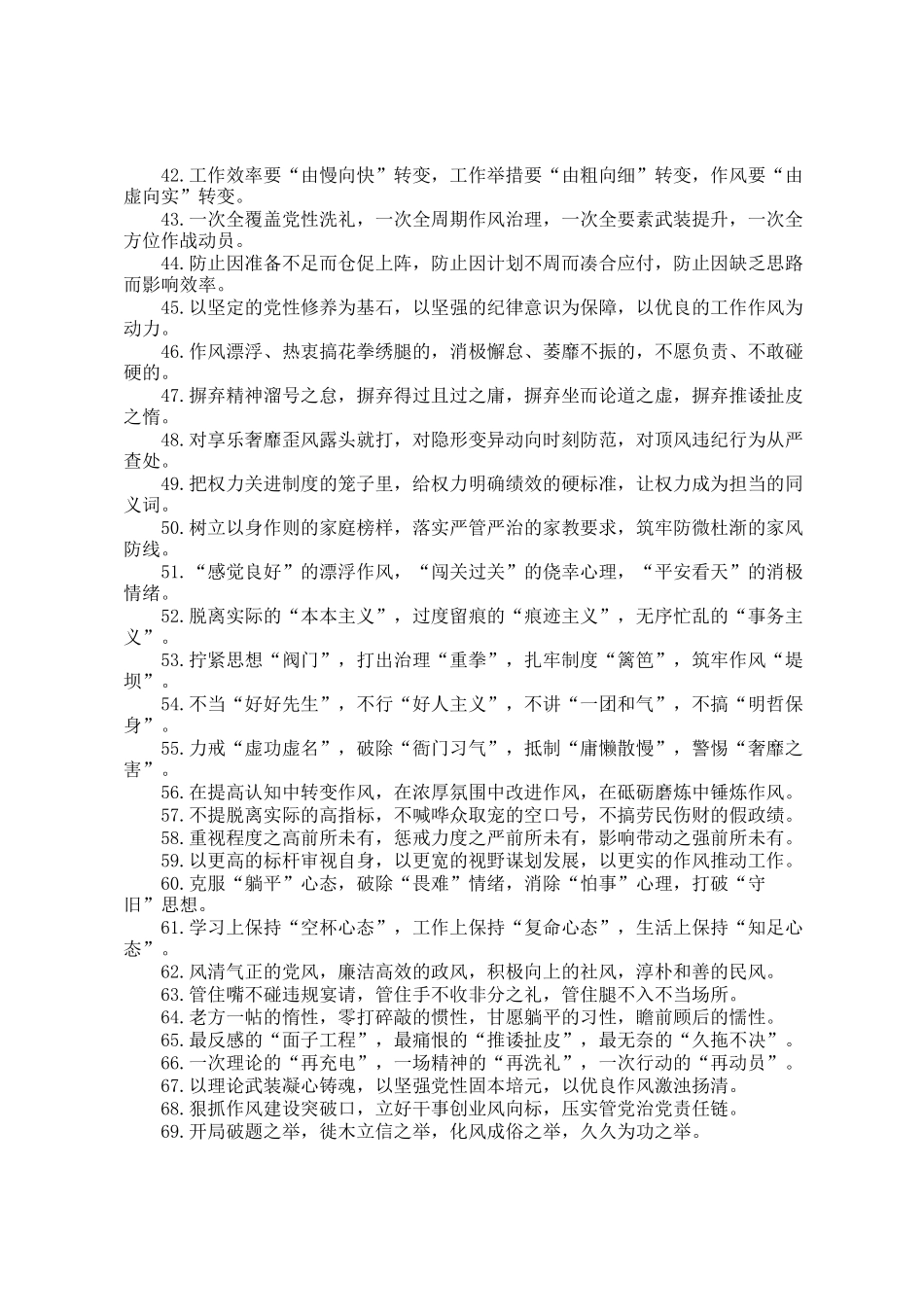 42.工作效率要“由慢向快”转变，工作举措要“由粗向细”转变，作风要“由虚向实”转变。

43.一次全覆盖党性洗礼，一次全周期作风治理，一次全要素武装提升，一次全方位作战动员。

44.防止因准备不足而仓促上阵，防止因计划不周而凑合应付，防止因缺乏思路而影响效率。

45.以坚定的党性修养为基石，以坚强的纪律意识为保障，以优良的工作作风为动力。

46.作风漂浮、热衷搞花拳绣腿的，消极懈怠、萎靡不振的，不愿负责、不敢碰硬的。

47.摒弃精神溜号之怠，摒弃得过且过之庸，摒弃坐而论道之虚，摒弃推诿扯皮之惰。

48.对享乐奢靡歪风露头就打，对隐形变异动向时刻防范，对顶风违纪行为从严查处。

49.把权力关进制度的笼子里，给权力明确绩效的硬标准，让权力成为担当的同义词。

50.树立以身作则的家庭榜样，落实严管严治的家教要求，筑牢防微杜渐的家风防线。

51.“感觉良好”的漂浮作风，“闯关过关”的侥幸心理，“平安看天”的消极情绪。

52.脱离实际的“本本主义”，过度留痕的“痕迹主义”，无序忙乱的“事务主义”。

53.拧紧思想“阀门”，打出治理“重拳”，扎牢制度“篱笆”，筑牢作风“堤坝”。

54.不当“好好先生”，不行“好人主义”，不讲“一团和气”，不搞“明哲保身”。

55.力戒“虚功虚名”，破除“衙门习气”，抵制“庸懒散慢”，警惕“奢靡之害”。

56.在提高认知中转变作风，在浓厚氛围中改进作风，在砥砺磨炼中锤炼作风。

57.不提脱离实际的高指标，不喊哗众取宠的空口号，不搞劳民伤财的假政绩。

58.重视程度之高前所未有，惩戒力度之严前所未有，影响带动之强前所未有。

59.以更高的标杆审视自身，以更宽的视野谋划发展，以更实的作风推动工作。

60.克服“躺平”心态，破除“畏难”情绪，消除“怕事”心理，打破“守旧”思想。

61.学习上保持“空杯心态”，工作上保持“复命心态”，生活上保持“知足心态”。

62.风清气正的党风，廉洁高效的政风，积极向上的社风，淳朴和善的民风。

63.管住嘴不碰违规宴请，管住手不收非分之礼，管住腿不入不当场所。

64.老方一帖的惰性，零打碎敲的惯性，甘愿躺平的习性，瞻前顾后的懦性。

65.最反感的“面子工程”，最痛恨的“推诿扯皮”，最无奈的“久拖不决”。

66.一次理论的“再充电”，一场精神的“再洗礼”，一次行动的“再动员”。

67.以理论武装凝心铸魂，以坚强党性固本培元，以优良作风激浊扬清。

68.狠抓作风建设突破口，立好干事创业风向标，压实管党治党责任链。

69.开局破题之举，徙木立信之举，化风成俗之举，久久为功之举。